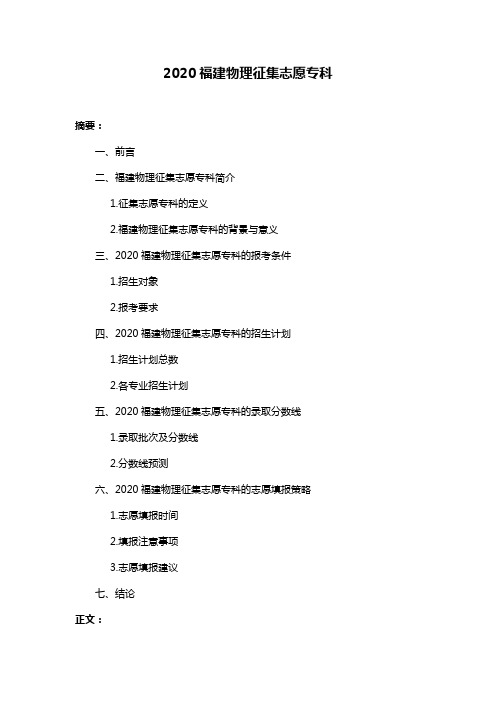 2020 福建物理征集志愿专科

摘要：

一、前言

二、福建物理征集志愿专科简介

1.征集志愿专科的定义

2.福建物理征集志愿专科的背景与意义

三、2020 福建物理征集志愿专科的报考条件

1.招生对象

2.报考要求

四、2020 福建物理征集志愿专科的招生计划

1.招生计划总数

2.各专业招生计划

五、2020 福建物理征集志愿专科的录取分数线

1.录取批次及分数线

2.分数线预测

六、2020 福建物理征集志愿专科的志愿填报策略

1.志愿填报时间

2.填报注意事项

3.志愿填报建议

七、结论

正文：